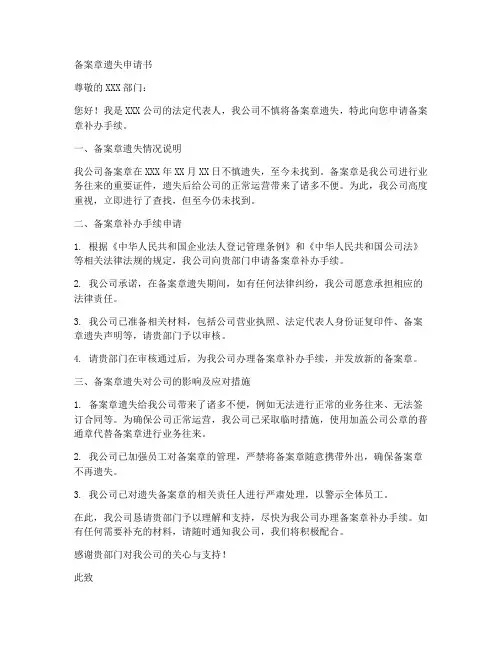 备案章遗失申请书

尊敬的 XXX 部门：

您好！我是 XXX 公司的法定代表人，我公司不慎将备案章遗失，特此向您申请备案章补办手续。

一、备案章遗失情况说明

我公司备案章在 XXX 年 XX 月 XX 日不慎遗失，至今未找到。备案章是我公司进行业务往来的重要证件，遗失后给公司的正常运营带来了诸多不便。为此，我公司高度重视，立即进行了查找，但至今仍未找到。

二、备案章补办手续申请

1. 根据《中华人民共和国企业法人登记管理条例》和《中华人民共和国公司法》等相关法律法规的规定，我公司向贵部门申请备案章补办手续。

2. 我公司承诺，在备案章遗失期间，如有任何法律纠纷，我公司愿意承担相应的法律责任。

3. 我公司已准备相关材料，包括公司营业执照、法定代表人身份证复印件、备案章遗失声明等，请贵部门予以审核。

4. 请贵部门在审核通过后，为我公司办理备案章补办手续，并发放新的备案章。

三、备案章遗失对公司的影响及应对措施

1. 备案章遗失给我公司带来了诸多不便，例如无法进行正常的业务往来、无法签订合同等。为确保公司正常运营，我公司已采取临时措施，使用加盖公司公章的普通章代替备案章进行业务往来。

2. 我公司已加强员工对备案章的管理，严禁将备案章随意携带外出，确保备案章不再遗失。

3. 我公司已对遗失备案章的相关责任人进行严肃处理，以警示全体员工。

在此，我公司恳请贵部门予以理解和支持，尽快为我公司办理备案章补办手续。如有任何需要补充的材料，请随时通知我公司，我们将积极配合。

感谢贵部门对我公司的关心与支持！

此致